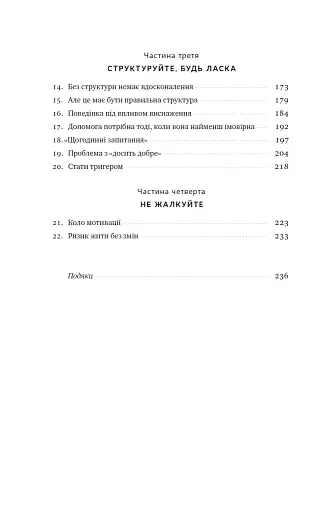 Частина третя

СТРУКТУРУЙТЕ, БУДЬ ЛАСКА

14. Без структури немає вдосконалення 173
15. Але це має бути правильна структура 179
16. Поведінка під впливом виснаження 184
17. Допомога потрібна тоді, коли вона найменш імовірна 192
18. «Щогодинні запитання» 197
19. Проблема з «досить добре» 204
20. Стати тригером 218

Частина четверта

НЕ ЖАЛКУЙТЕ

21. Коло мотивації 223
22. Ризик жити без змін 233

Подяки 236